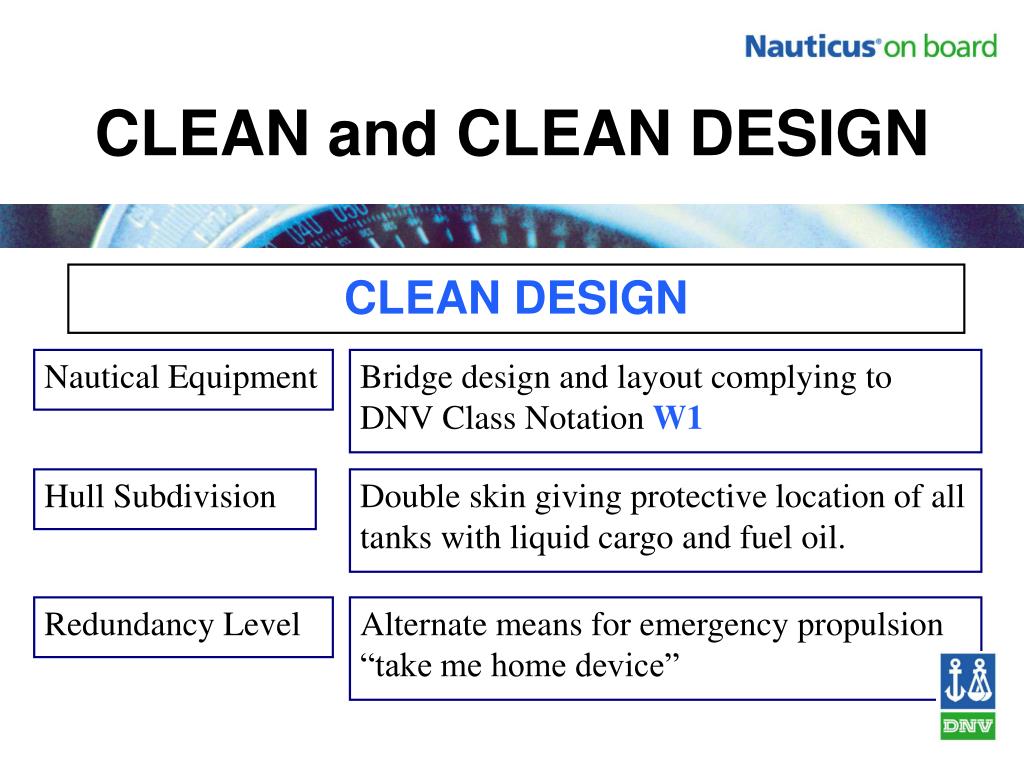 Nauticus® on board

CLEAN and CLEAN DESIGN

CLEAN DESIGN

Nautical Equipment

Bridge design and layout complying to DNV Class Notation W1

Hull Subdivision

Double skin giving protective location of all tanks with liquid cargo and fuel oil.

Redundancy Level

Alternate means for emergency propulsion “take me home device”

DNV